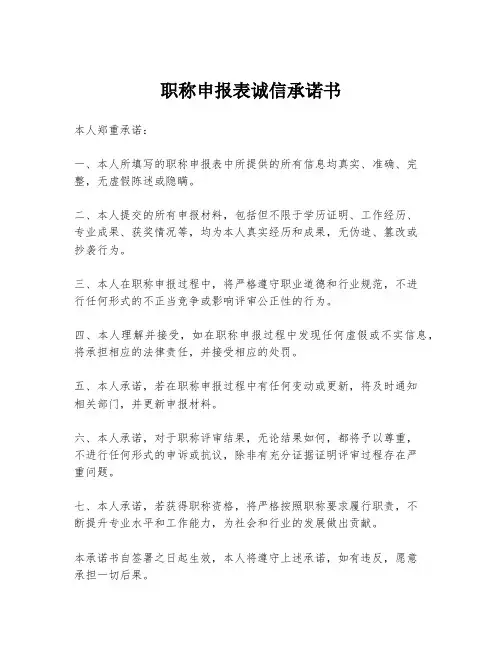 职称申报表诚信承诺书

本人郑重承诺：

一、本人所填写的职称申报表中所提供的所有信息均真实、准确、完整，无虚假陈述或隐瞒。

二、本人提交的所有申报材料，包括但不限于学历证明、工作经历、专业成果、获奖情况等，均为本人真实经历和成果，无伪造、篡改或抄袭行为。

三、本人在职称申报过程中，将严格遵守职业道德和行业规范，不进行任何形式的不正当竞争或影响评审公正性的行为。

四、本人理解并接受，如在职称申报过程中发现任何虚假或不实信息，将承担相应的法律责任，并接受相应的处罚。

五、本人承诺，若在职称申报过程中有任何变动或更新，将及时通知相关部门，并更新申报材料。

六、本人承诺，对于职称评审结果，无论结果如何，都将予以尊重，不进行任何形式的申诉或抗议，除非有充分证据证明评审过程存在严重问题。

七、本人承诺，若获得职称资格，将严格按照职称要求履行职责，不断提升专业水平和工作能力，为社会和行业的发展做出贡献。

本承诺书自签署之日起生效，本人将遵守上述承诺，如有违反，愿意承担一切后果。